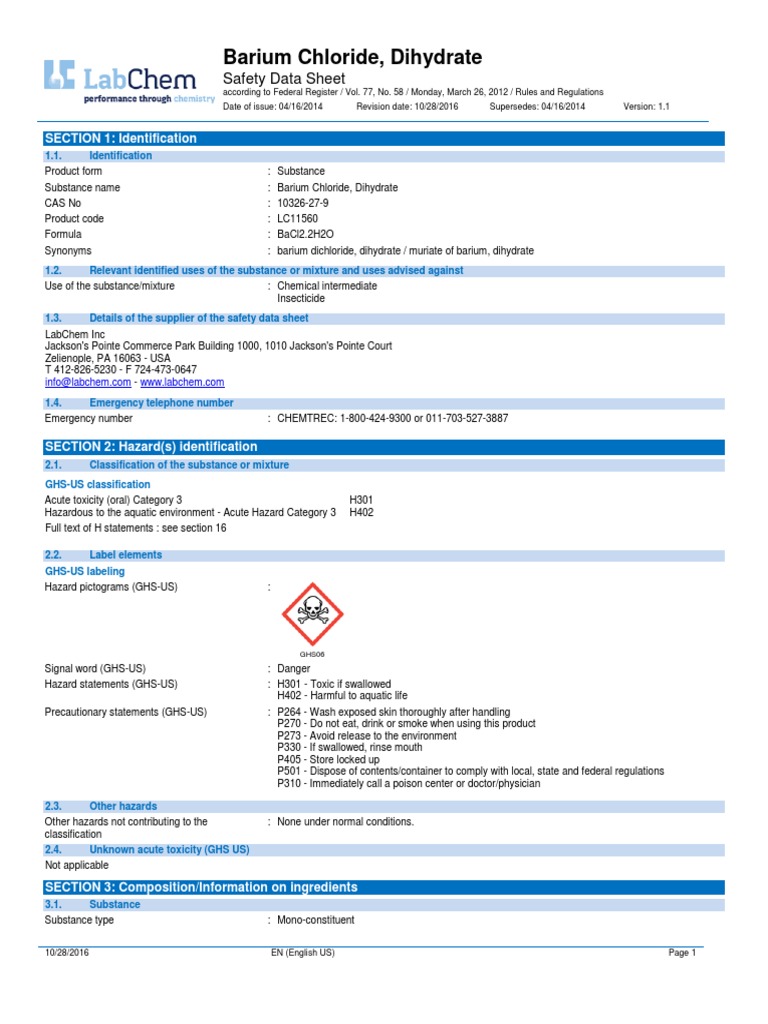 LabChem
performance through chemistry

Barium Chloride, Dihydrate
Safety Data Sheet
according to Federal Register / Vol. 77, No. 58 / Monday, March 26, 2012 / Rules and Regulations
Date of issue: 04/16/2014 Revision date: 10/28/2016 Supersedes: 04/16/2014 Version: 1.1

SECTION 1: Identification
1.1. Identification
Product form : Substance
Substance name : Barium Chloride, Dihydrate
CAS No : 10326-27-9
Product code : LC11560
Formula : BaCl2.2H2O
Synonyms : barium dichloride, dihydrate / muriate of barium, dihydrate

1.2. Relevant identified uses of the substance or mixture and uses advised against
Use of the substance/mixture : Chemical intermediate
Insecticide

1.3. Details of the supplier of the safety data sheet
LabChem Inc
Jackson's Pointe Commerce Park Building 1000, 1010 Jackson's Pointe Court
Zelienople, PA 16063 - USA
T 412-826-5230 - F 724-473-0647
info@labchem.com - www.labchem.com

1.4. Emergency telephone number
Emergency number : CHEMTREC: 1-800-424-9300 or 011-703-527-3887

SECTION 2: Hazard(s) identification
2.1. Classification of the substance or mixture
GHS-US classification
Acute toxicity (oral) Category 3 H301
Hazardous to the aquatic environment - Acute Hazard Category 3 H402
Full text of H statements : see section 16

2.2. Label elements
GHS-US labeling
Hazard pictograms (GHS-US) :
GHS06
Signal word (GHS-US) : Danger
Hazard statements (GHS-US) : H301 - Toxic if swallowed
H402 - Harmful to aquatic life
Precautionary statements (GHS-US) : P264 - Wash exposed skin thoroughly after handling
P270 - Do not eat, drink or smoke when using this product
P273 - Avoid release to the environment
P330 - If swallowed, rinse mouth
P405 - Store locked up
P501 - Dispose of contents/container to comply with local, state and federal regulations
P310 - Immediately call a poison center or doctor/physician

2.3. Other hazards
Other hazards not contributing to the classification : None under normal conditions.
2.4. Unknown acute toxicity (GHS US)
Not applicable

SECTION 3: Composition/Information on ingredients
3.1. Substance
Substance type : Mono-constituent

10/28/2016 EN (English US) Page 1